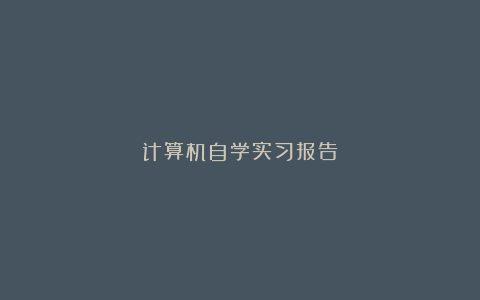 计算机自学实习报告